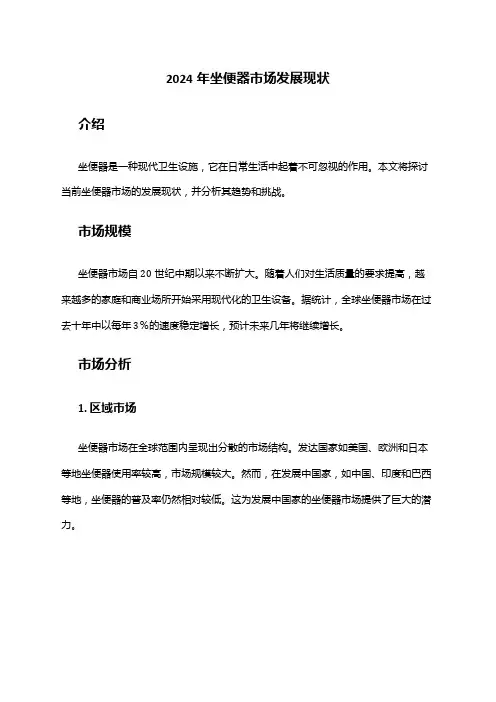 2024 年坐便器市场发展现状

介绍

坐便器是一种现代卫生设施，它在日常生活中起着不可忽视的作用。本文将探讨当前坐便器市场的发展现状，并分析其趋势和挑战。

市场规模

坐便器市场自 20 世纪中期以来不断扩大。随着人们对生活质量的要求提高，越来越多的家庭和商业场所开始采用现代化的卫生设备。据统计，全球坐便器市场在过去十年中以每年 3%的速度稳定增长，预计未来几年将继续增长。

市场分析

1. 区域市场

坐便器市场在全球范围内呈现出分散的市场结构。发达国家如美国、欧洲和日本等地坐便器使用率较高，市场规模较大。然而，在发展中国家，如中国、印度和巴西等地，坐便器的普及率仍然相对较低。这为发展中国家的坐便器市场提供了巨大的潜力。